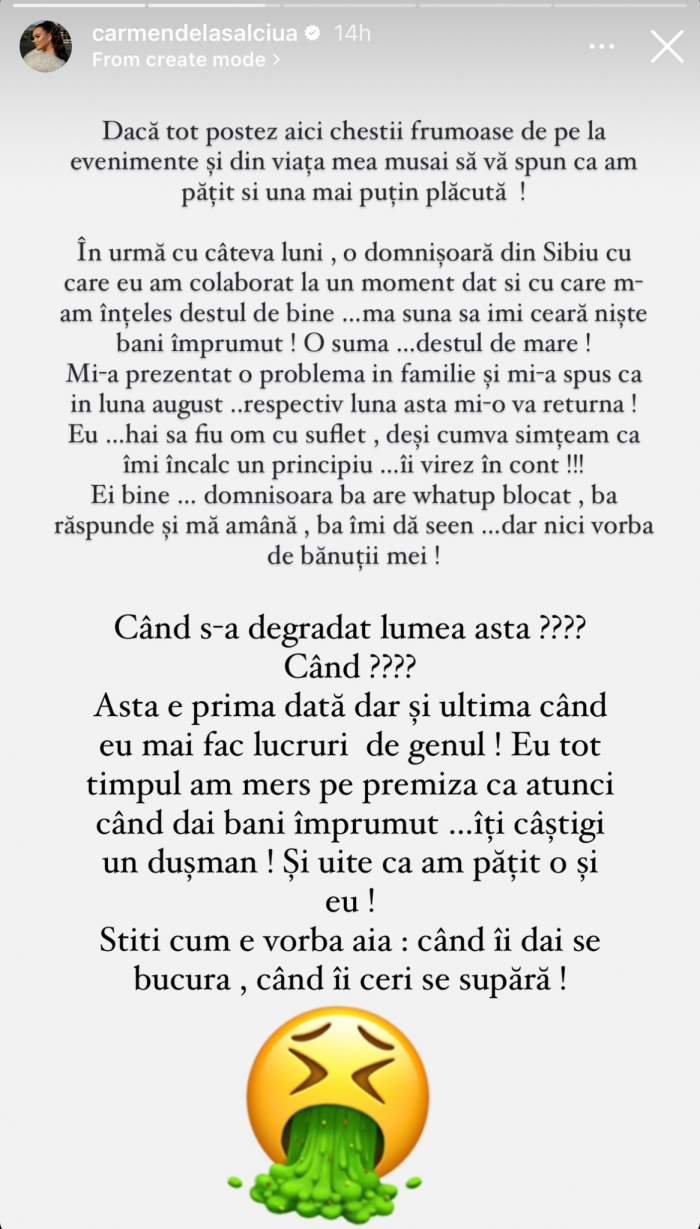 carmendelasalciua 14h
From create mode >

Dacă tot postez aici chestii frumoase de pe la evenimente și din viața mea musai să vă spun ca am pățit si una mai puțin plăcută !

În urmă cu câteva luni , o domnișoară din Sibiu cu care eu am colaborat la un moment dat si cu care m-am înțeles destul de bine ...ma suna sa imi ceară niște bani împrumut ! O suma ...destul de mare !
Mi-a prezentat o problema in familie și mi-a spus ca in luna august ..respectiv luna asta mi-o va returna !
Eu ...hai sa fiu om cu suflet , deși cumva simțeam ca îmi încalc un principiu ...îi virez în cont !!!
Ei bine ... domnisoara ba are whatup blocat , ba răspunde și mă amână , ba îmi dă seen ...dar nici vorba de bănuții mei !

Când s-a degradat lumea asta ????
Când ????
Asta e prima dată dar și ultima când eu mai fac lucruri de genul ! Eu tot timpul am mers pe premiza ca atunci când dai bani împrumut ...îți câștigi un dușman ! Și uite ca am pățit o și eu !
Stiti cum e vorba aia : când îi dai se bucura , când îi ceri se supără !